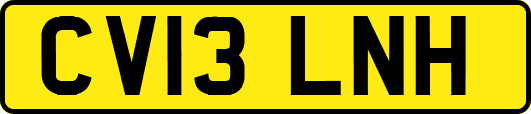 CV13 LNH